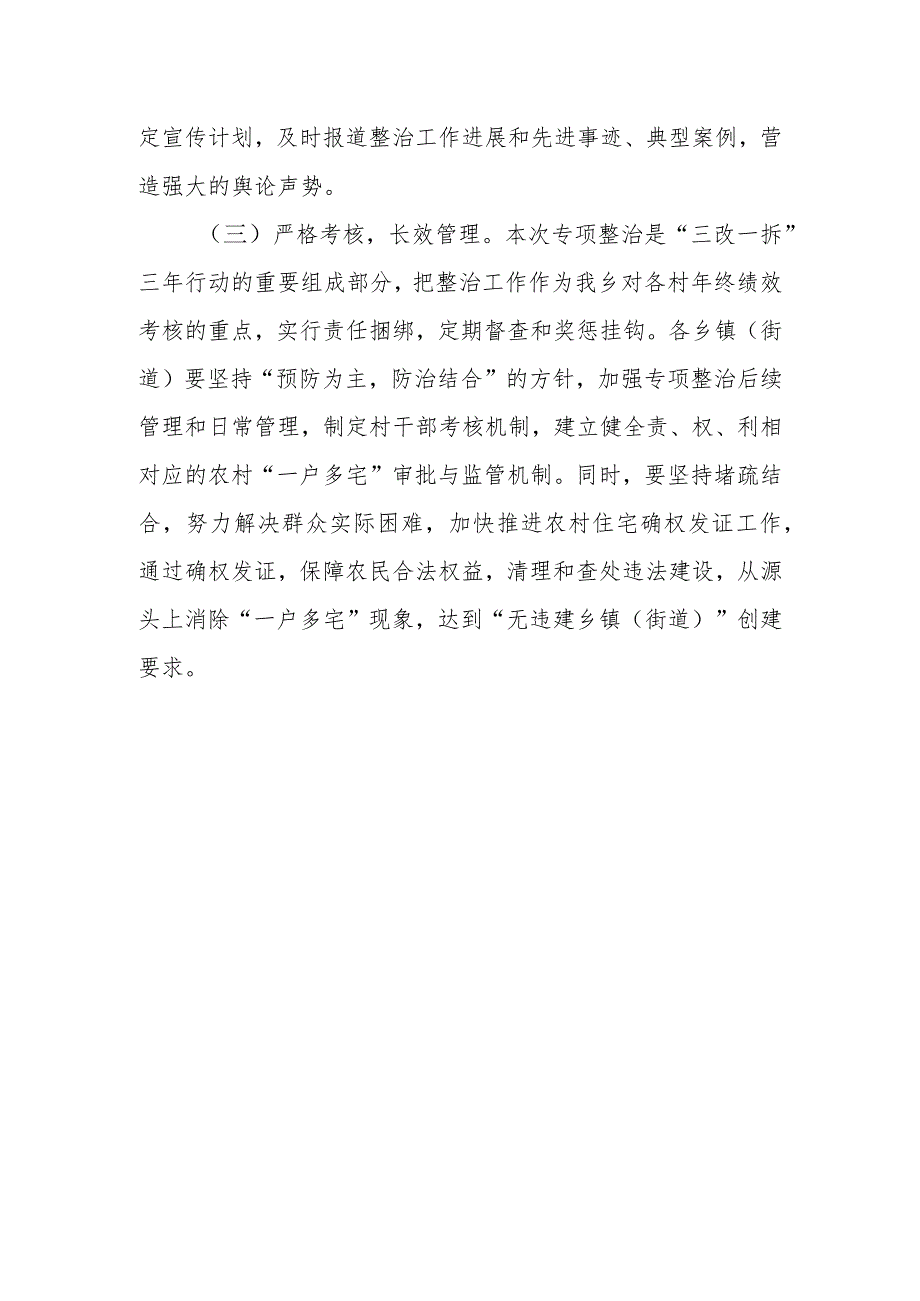 定宣传计划，及时报道整治工作进展和先进事迹、典型案例，营造强大的舆论声势。

（三）严格考核，长效管理。本次专项整治是“三改一拆”三年行动的重要组成部分，把整治工作作为我乡对各村年终绩效考核的重点，实行责任捆绑，定期督查和奖惩挂钩。各乡镇（街道）要坚持“预防为主，防治结合”的方针，加强专项整治后续管理和日常管理，制定村干部考核机制，建立健全责、权、利相对应的农村“一户多宅”审批与监管机制。同时，要坚持堵疏结合，努力解决群众实际困难，加快推进农村住宅确权发证工作，通过确权发证，保障农民合法权益，清理和查处违法建设，从源头上消除“一户多宅”现象，达到“无违建乡镇（街道）”创建要求。